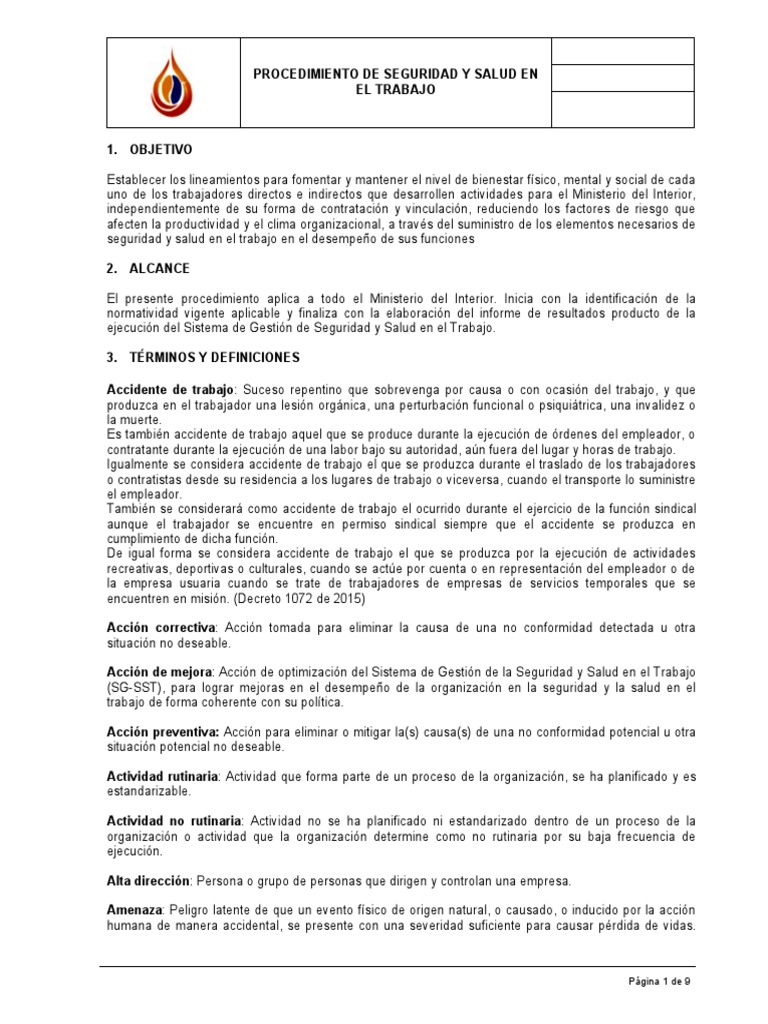 PROCEDIMIENTO DE SEGURIDAD Y SALUD EN EL TRABAJO

1. OBJETIVO

Establecer los lineamientos para fomentar y mantener el nivel de bienestar físico, mental y social de cada uno de los trabajadores directos e indirectos que desarrollen actividades para el Ministerio del Interior, independientemente de su forma de contratación y vinculación, reduciendo los factores de riesgo que afecten la productividad y el clima organizacional, a través del suministro de los elementos necesarios de seguridad y salud en el trabajo en el desempeño de sus funciones

2. ALCANCE

El presente procedimiento aplica a todo el Ministerio del Interior. Inicia con la identificación de la normatividad vigente aplicable y finaliza con la elaboración del informe de resultados producto de la ejecución del Sistema de Gestión de Seguridad y Salud en el Trabajo.

3. TÉRMINOS Y DEFINICIONES

Accidente de trabajo: Suceso repentino que sobrevenga por causa o con ocasión del trabajo, y que produzca en el trabajador una lesión orgánica, una perturbación funcional o psiquiátrica, una invalidez o la muerte.
Es también accidente de trabajo aquel que se produce durante la ejecución de órdenes del empleador, o contratante durante la ejecución de una labor bajo su autoridad, aún fuera del lugar y horas de trabajo.
Igualmente se considera accidente de trabajo el que se produzca durante el traslado de los trabajadores o contratistas desde su residencia a los lugares de trabajo o viceversa, cuando el transporte lo suministre el empleador.
También se considerará como accidente de trabajo el ocurrido durante el ejercicio de la función sindical aunque el trabajador se encuentre en permiso sindical siempre que el accidente se produzca en cumplimiento de dicha función.
De igual forma se considera accidente de trabajo el que se produzca por la ejecución de actividades recreativas, deportivas o culturales, cuando se actúe por cuenta o en representación del empleador o de la empresa usuaria cuando se trate de trabajadores de empresas de servicios temporales que se encuentren en misión. (Decreto 1072 de 2015)

Acción correctiva: Acción tomada para eliminar la causa de una no conformidad detectada u otra situación no deseable.

Acción de mejora: Acción de optimización del Sistema de Gestión de la Seguridad y Salud en el Trabajo (SG-SST), para lograr mejoras en el desempeño de la organización en la seguridad y la salud en el trabajo de forma coherente con su política.

Acción preventiva: Acción para eliminar o mitigar la(s) causa(s) de una no conformidad potencial u otra situación potencial no deseable.

Actividad rutinaria: Actividad que forma parte de un proceso de la organización, se ha planificado y es estandarizable.

Actividad no rutinaria: Actividad no se ha planificado ni estandarizado dentro de un proceso de la organización o actividad que la organización determine como no rutinaria por su baja frecuencia de ejecución.

Alta dirección: Persona o grupo de personas que dirigen y controlan una empresa.

Amenaza: Peligro latente de que un evento físico de origen natural, o causado, o inducido por la acción humana de manera accidental, se presente con una severidad suficiente para causar pérdida de vidas.

Página 1 de 9